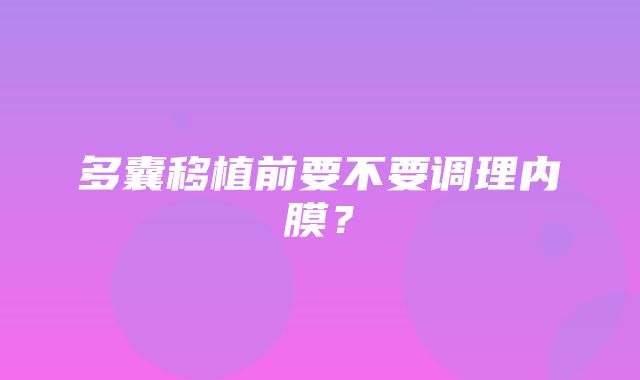 多囊移植前要不要调理内膜？